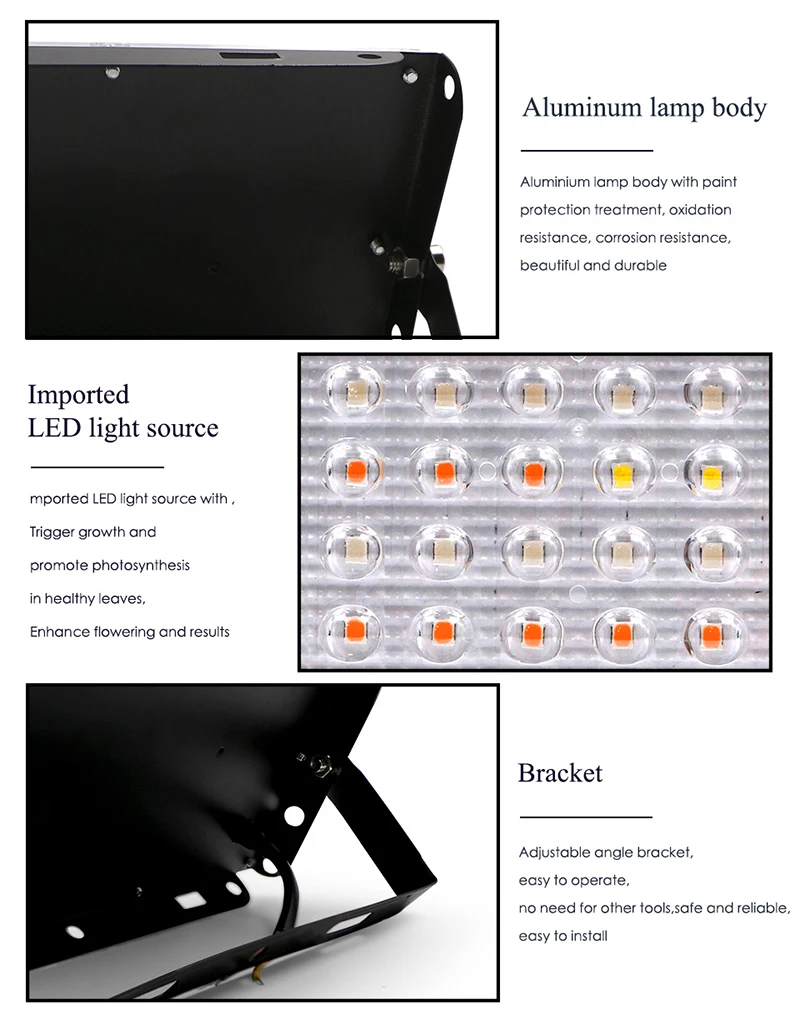 Aluminum lamp body

Aluminium lamp body with paint protection treatment, oxidation resistance, corrosion resistance, beautiful and durable

Imported LED light source

mported LED light source with ,
Trigger growth and
promote photosynthesis
in healthy leaves,
Enhance flowering and results

Bracket

Adjustable angle bracket,
easy to operate,
no need for other tools,safe and reliable,
easy to install